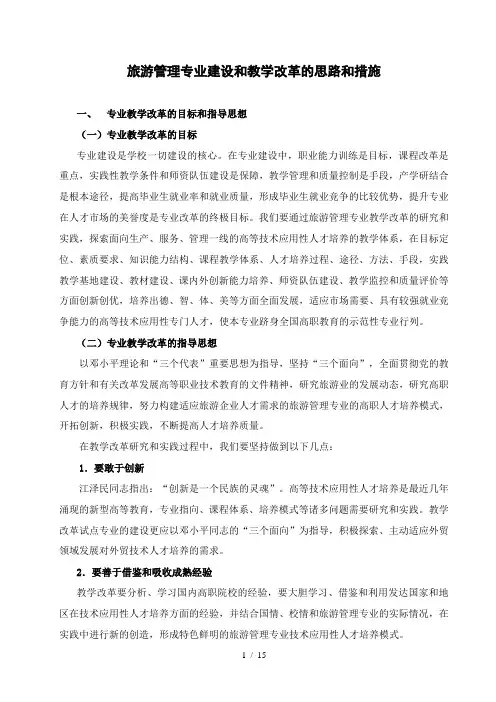 旅游管理专业建设和教学改革的思路和措施

一、 专业教学改革的目标和指导思想

（一）专业教学改革的目标

专业建设是学校一切建设的核心。在专业建设中，职业能力训练是目标，课程改革是重点，实践性教学条件和师资队伍建设是保障，教学管理和质量控制是手段，产学研结合是根本途径，提高毕业生就业率和就业质量，形成毕业生就业竞争的比较优势，提升专业在人才市场的美誉度是专业改革的终极目标。我们要通过旅游管理专业教学改革的研究和实践，探索面向生产、服务、管理一线的高等技术应用性人才培养的教学体系，在目标定位、素质要求、知识能力结构、课程教学体系、人才培养过程、途径、方法、手段，实践教学基地建设、教材建设、课内外创新能力培养、师资队伍建设、教学监控和质量评价等方面创新创优，培养出德、智、体、美等方面全面发展，适应市场需要、具有较强就业竞争能力的高等技术应用性专门人才，使本专业跻身全国高职教育的示范性专业行列。

（二）专业教学改革的指导思想

以邓小平理论和“三个代表”重要思想为指导，坚持“三个面向”，全面贯彻党的教育方针和有关改革发展高等职业技术教育的文件精神，研究旅游业的发展动态，研究高职人才的培养规律，努力构建适应旅游企业人才需求的旅游管理专业的高职人才培养模式，开拓创新，积极实践，不断提高人才培养质量。

在教学改革研究和实践过程中，我们要坚持做到以下几点：

1．要敢于创新

江泽民同志指出：“创新是一个民族的灵魂”。高等技术应用性人才培养是最近几年涌现的新型高等教育，专业指向、课程体系、培养模式等诸多问题需要研究和实践。教学改革试点专业的建设更应以邓小平同志的“三个面向”为指导，积极探索、主动适应外贸领域发展对外贸技术人才培养的需求。

2．要善于借鉴和吸收成熟经验

教学改革要分析、学习国内高职院校的经验，要大胆学习、借鉴和利用发达国家和地区在技术应用性人才培养方面的经验，并结合国情、校情和旅游管理专业的实际情况，在实践中进行新的创造，形成特色鲜明的旅游管理专业技术应用性人才培养模式。

1 / 15